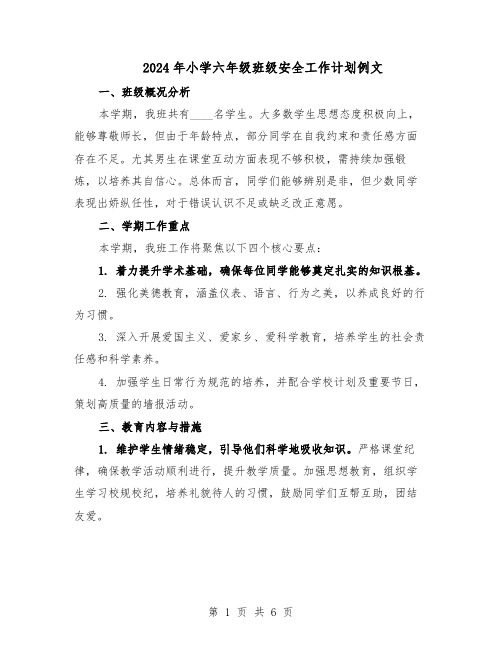 2024年小学六年级班级安全工作计划例文

一、班级概况分析

本学期，我班共有____名学生。大多数学生思想态度积极向上，能够尊敬师长，但由于年龄特点，部分同学在自我约束和责任感方面存在不足。尤其男生在课堂互动方面表现不够积极，需持续加强锻炼，以培养其自信心。总体而言，同学们能够辨别是非，但少数同学表现出娇纵任性，对于错误认识不足或缺乏改正意愿。

二、学期工作重点

本学期，我班工作将聚焦以下四个核心要点：

1. 着力提升学术基础，确保每位同学能够奠定扎实的知识根基。

2. 强化美德教育，涵盖仪表、语言、行为之美，以养成良好的行为习惯。

3. 深入开展爱国主义、爱家乡、爱科学教育，培养学生的社会责任感和科学素养。

4. 加强学生日常行为规范的培养，并配合学校计划及重要节日，策划高质量的墙报活动。

三、教育内容与措施

1. 维护学生情绪稳定，引导他们科学地吸收知识。严格课堂纪律，确保教学活动顺利进行，提升教学质量。加强思想教育，组织学生学习校规校纪，培养礼貌待人的习惯，鼓励同学们互帮互助，团结友爱。

第 1 页 共 6 页